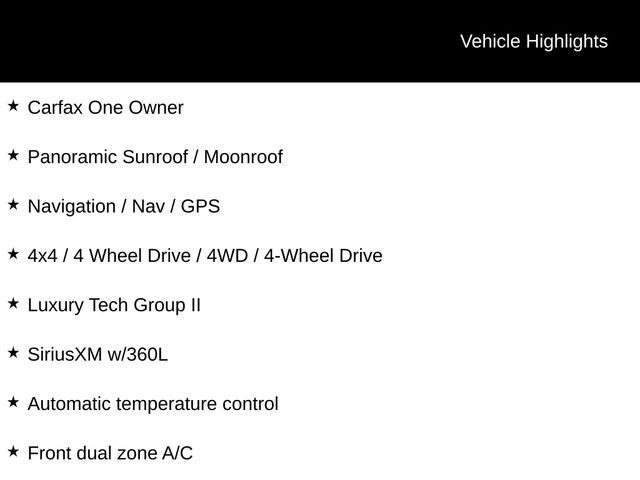 Vehicle Highlights

★ Carfax One Owner

★ Panoramic Sunroof / Moonroof

★ Navigation / Nav / GPS

★ 4x4 / 4 Wheel Drive / 4WD / 4-Wheel Drive

★ Luxury Tech Group II

★ SiriusXM w/360L

★ Automatic temperature control

★ Front dual zone A/C